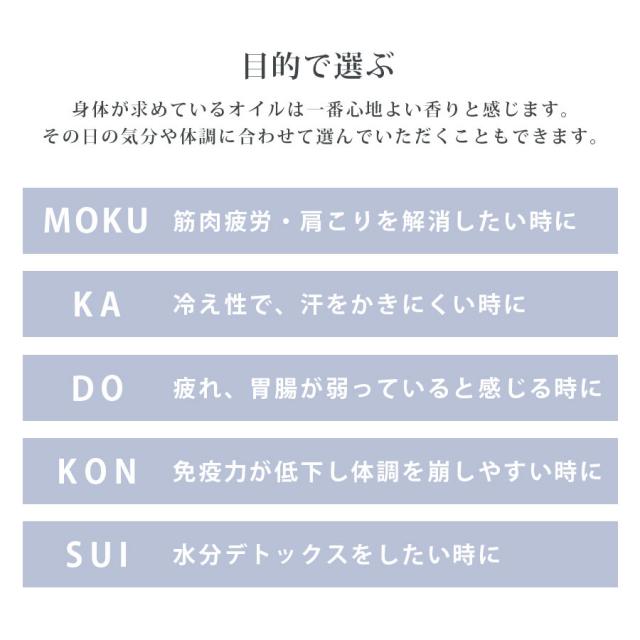 目的で選ぶ

身体が求めているオイルは一番心地よい香りと感じます。
その日の気分や体調に合わせて選んでいただくこともできます。

MOKU 筋肉疲労・肩こりを解消したい時に

KA 冷え性で、汗をかきにくい時に

DO 疲れ、胃腸が弱っていると感じる時に

KON 免疫力が低下し体調を崩しやすい時に

SUI 水分デトックスをしたい時に